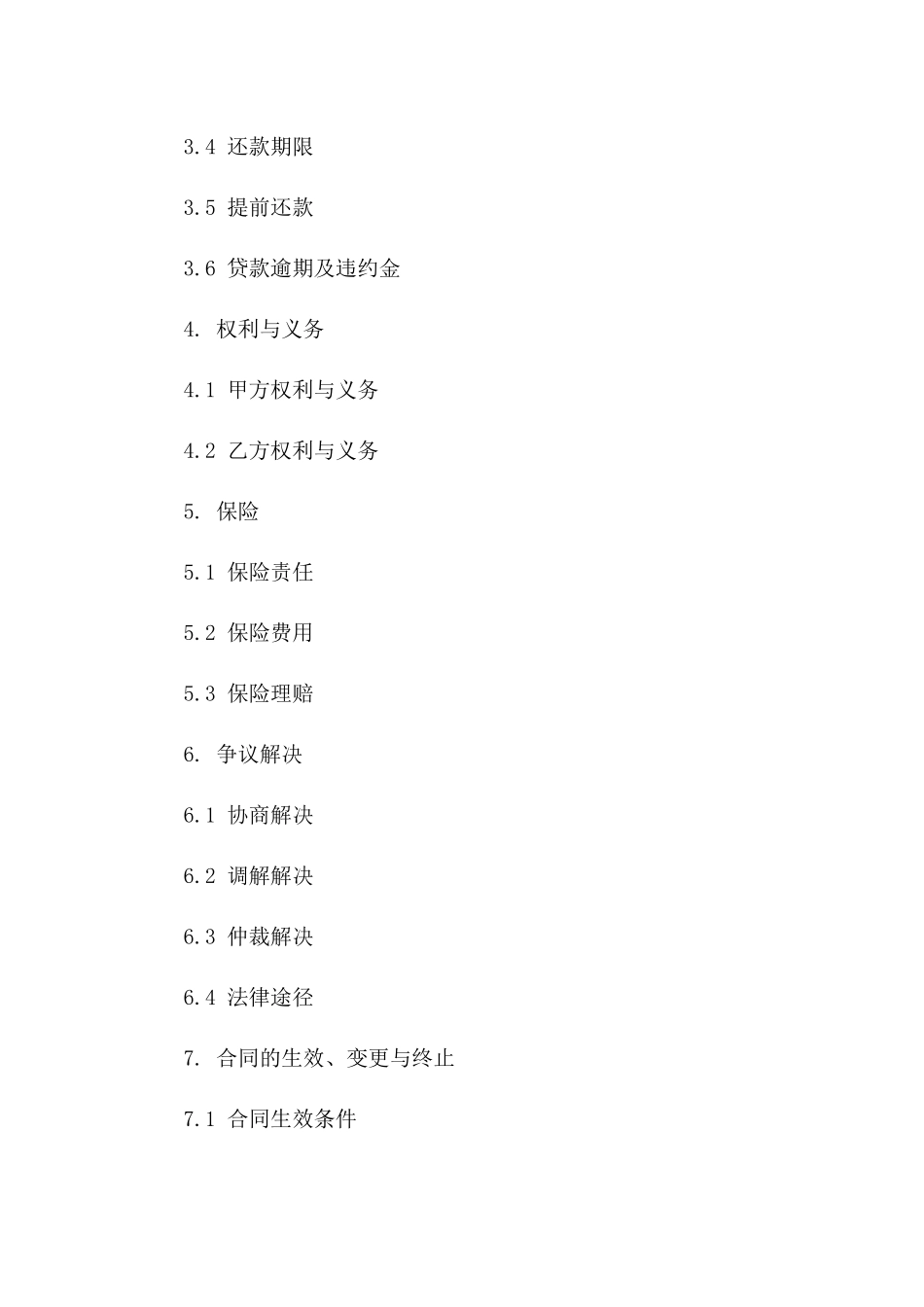 3.4 还款期限

3.5 提前还款

3.6 贷款逾期及违约金

4. 权利与义务

4.1 甲方权利与义务

4.2 乙方权利与义务

5. 保险

5.1 保险责任

5.2 保险费用

5.3 保险理赔

6. 争议解决

6.1 协商解决

6.2 调解解决

6.3 仲裁解决

6.4 法律途径

7. 合同的生效、变更与终止

7.1 合同生效条件